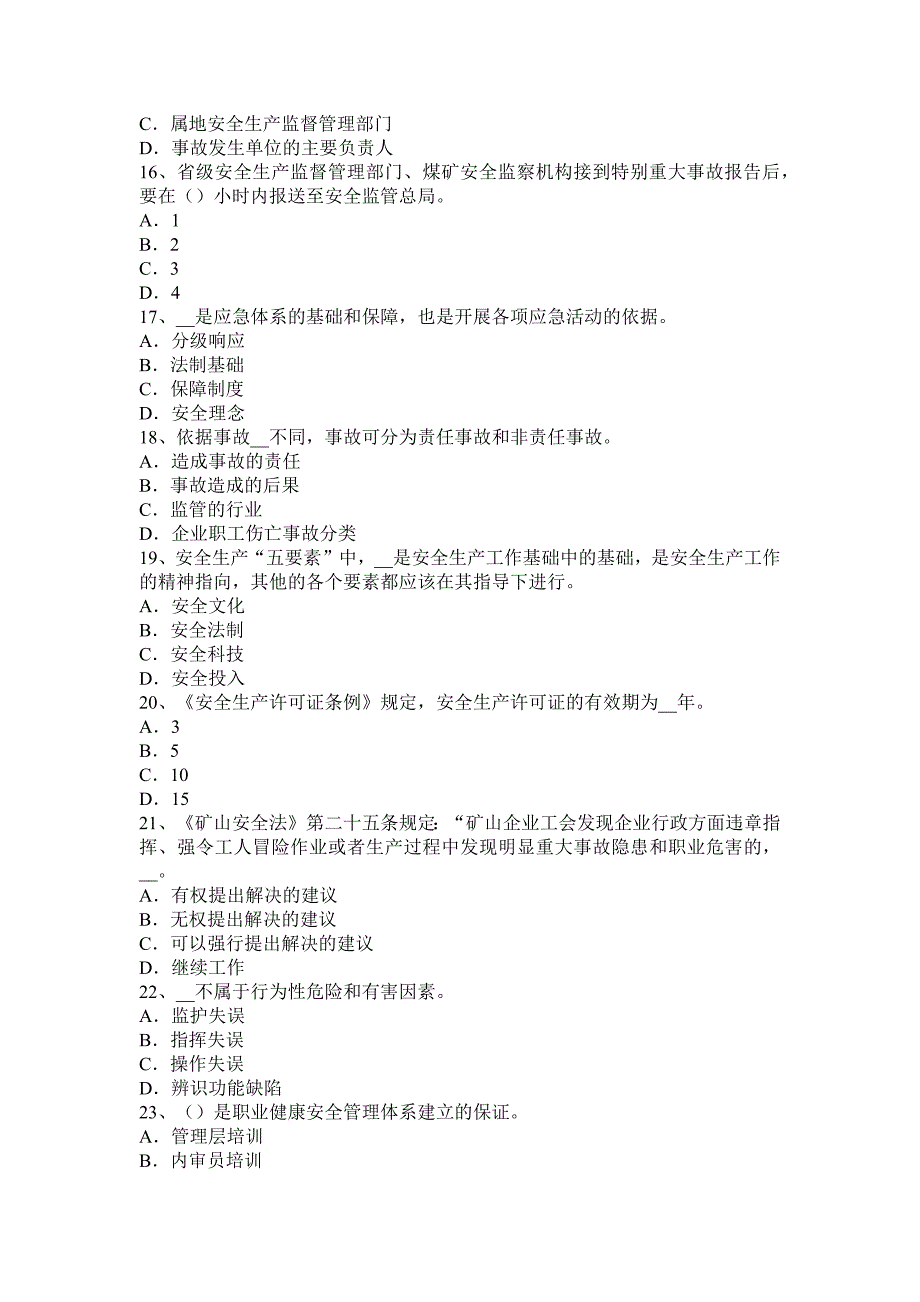 C．属地安全生产监督管理部门
D．事故发生单位的主要负责人
16、省级安全生产监督管理部门、煤矿安全监察机构接到特别重大事故报告后，要在（）小时内报送至安全监管总局。
A．1
B．2
C．3
D．4
17、__是应急体系的基础和保障，也是开展各项应急活动的依据。
A．分级响应
B．法制基础
C．保障制度
D．安全理念
18、依据事故__不同，事故可分为责任事故和非责任事故。
A．造成事故的责任
B．事故造成的后果
C．监管的行业
D．企业职工伤亡事故分类
19、安全生产“五要素”中，__是安全生产工作基础中的基础，是安全生产工作的精神指向，其他的各个要素都应该在其指导下进行。
A．安全文化
B．安全法制
C．安全科技
D．安全投入
20、《安全生产许可证条例》规定，安全生产许可证的有效期为__年。
A．3
B．5
C．10
D．15
21、《矿山安全法》第二十五条规定：“矿山企业工会发现企业行政方面违章指挥、强令工人冒险作业或者生产过程中发现明显重大事故隐患和职业危害的，__。
A．有权提出解决的建议
B．无权提出解决的建议
C．可以强行提出解决的建议
D．继续工作
22、__不属于行为性危险和有害因素。
A．监护失误
B．指挥失误
C．操作失误
D．辨识功能缺陷
23、（）是职业健康安全管理体系建立的保证。
A．管理层培训
B．内审员培训